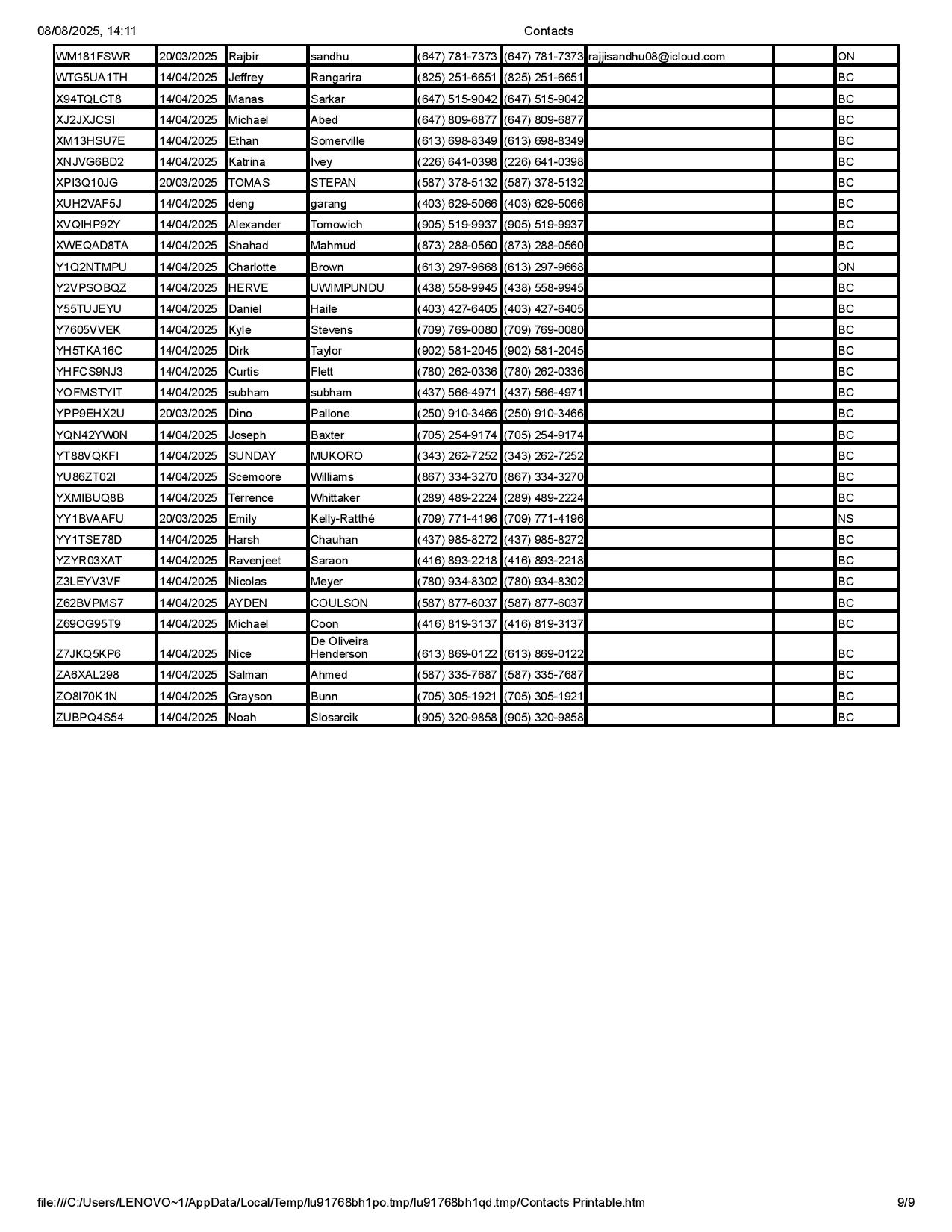 08/08/2025, 14:11 Contacts

| WM181FSWR | 20/03/2025 | Rajbir | sandhu | (647) 781-7373 | (647) 781-7373 | rajjisandhu08@icloud.com |  | ON |
|---|---|---|---|---|---|---|---|---|
| WTG5UA1TH | 14/04/2025 | Jeffrey | Rangarira | (825) 251-6651 | (825) 251-6651 |  |  | BC |
| X94TQLCT8 | 14/04/2025 | Manas | Sarkar | (647) 515-9042 | (647) 515-9042 |  |  | BC |
| XJ2JXJCSI | 14/04/2025 | Michael | Abed | (647) 809-6877 | (647) 809-6877 |  |  | BC |
| XM13HSU7E | 14/04/2025 | Ethan | Somerville | (613) 698-8349 | (613) 698-8349 |  |  | BC |
| XNJVG6BD2 | 14/04/2025 | Katrina | Ivey | (226) 641-0398 | (226) 641-0398 |  |  | BC |
| XPI3Q10JG | 20/03/2025 | TOMAS | STEPAN | (587) 378-5132 | (587) 378-5132 |  |  | BC |
| XUH2VAF5J | 14/04/2025 | deng | garang | (403) 629-5066 | (403) 629-5066 |  |  | BC |
| XVQIHP92Y | 14/04/2025 | Alexander | Tomowich | (905) 519-9937 | (905) 519-9937 |  |  | BC |
| XWEQAD8TA | 14/04/2025 | Shahad | Mahmud | (873) 288-0560 | (873) 288-0560 |  |  | BC |
| Y1Q2NTMPU | 14/04/2025 | Charlotte | Brown | (613) 297-9668 | (613) 297-9668 |  |  | ON |
| Y2VPSOBQZ | 14/04/2025 | HERVE | UWIMPUNDU | (438) 558-9945 | (438) 558-9945 |  |  | BC |
| Y55TUJEYU | 14/04/2025 | Daniel | Haile | (403) 427-6405 | (403) 427-6405 |  |  | BC |
| Y7605VVEK | 14/04/2025 | Kyle | Stevens | (709) 769-0080 | (709) 769-0080 |  |  | BC |
| YH5TKA16C | 14/04/2025 | Dirk | Taylor | (902) 581-2045 | (902) 581-2045 |  |  | BC |
| YHFCS9NJ3 | 14/04/2025 | Curtis | Flett | (780) 262-0336 | (780) 262-0336 |  |  | BC |
| YOFMSTYIT | 14/04/2025 | subham | subham | (437) 566-4971 | (437) 566-4971 |  |  | BC |
| YPP9EHX2U | 20/03/2025 | Dino | Pallone | (250) 910-3466 | (250) 910-3466 |  |  | BC |
| YQN42YW0N | 14/04/2025 | Joseph | Baxter | (705) 254-9174 | (705) 254-9174 |  |  | BC |
| YT88VQKFI | 14/04/2025 | SUNDAY | MUKORO | (343) 262-7252 | (343) 262-7252 |  |  | BC |
| YU86ZT02I | 14/04/2025 | Scemoore | Williams | (867) 334-3270 | (867) 334-3270 |  |  | BC |
| YXMIBUQ8B | 14/04/2025 | Terrence | Whittaker | (289) 489-2224 | (289) 489-2224 |  |  | BC |
| YY1BVAAFU | 20/03/2025 | Emily | Kelly-Ratthé | (709) 771-4196 | (709) 771-4196 |  |  | NS |
| YY1TSE78D | 14/04/2025 | Harsh | Chauhan | (437) 985-8272 | (437) 985-8272 |  |  | BC |
| YZYR03XAT | 14/04/2025 | Ravenjeet | Saraon | (416) 893-2218 | (416) 893-2218 |  |  | BC |
| Z3LEYV3VF | 14/04/2025 | Nicolas | Meyer | (780) 934-8302 | (780) 934-8302 |  |  | BC |
| Z62BVPMS7 | 14/04/2025 | AYDEN | COULSON | (587) 877-6037 | (587) 877-6037 |  |  | BC |
| Z69OG95T9 | 14/04/2025 | Michael | Coon | (416) 819-3137 | (416) 819-3137 |  |  | BC |
| Z7JKQ5KP6 | 14/04/2025 | Nice | De Oliveira Henderson | (613) 869-0122 | (613) 869-0122 |  |  | BC |
| ZA6XAL298 | 14/04/2025 | Salman | Ahmed | (587) 335-7687 | (587) 335-7687 |  |  | BC |
| ZO8I70K1N | 14/04/2025 | Grayson | Bunn | (705) 305-1921 | (705) 305-1921 |  |  | BC |
| ZUBPQ4S54 | 14/04/2025 | Noah | Slosarcik | (905) 320-9858 | (905) 320-9858 |  |  | BC |

file:///C:/Users/LENOVO~1/AppData/Local/Temp/lu91768bh1po.tmp/lu91768bh1qd.tmp/Contacts Printable.htm 9/9